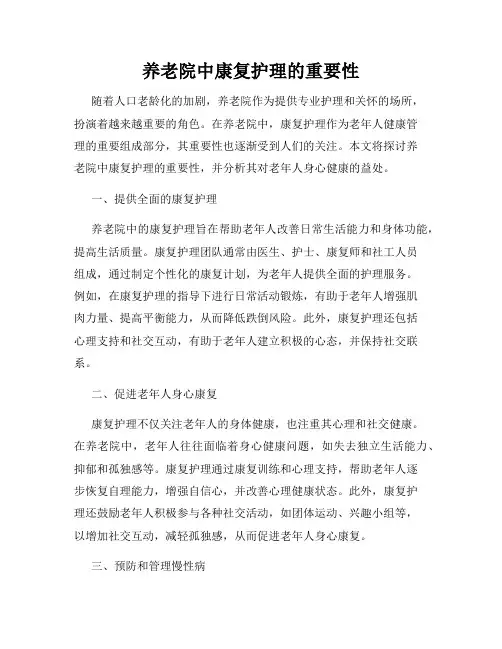 养老院中康复护理的重要性

随着人口老龄化的加剧，养老院作为提供专业护理和关怀的场所，扮演着越来越重要的角色。在养老院中，康复护理作为老年人健康管理的重要组成部分，其重要性也逐渐受到人们的关注。本文将探讨养老院中康复护理的重要性，并分析其对老年人身心健康的益处。

一、提供全面的康复护理

养老院中的康复护理旨在帮助老年人改善日常生活能力和身体功能，提高生活质量。康复护理团队通常由医生、护士、康复师和社工人员组成，通过制定个性化的康复计划，为老年人提供全面的护理服务。例如，在康复护理的指导下进行日常活动锻炼，有助于老年人增强肌肉力量、提高平衡能力，从而降低跌倒风险。此外，康复护理还包括心理支持和社交互动，有助于老年人建立积极的心态，并保持社交联系。

二、促进老年人身心康复

康复护理不仅关注老年人的身体健康，也注重其心理和社交健康。在养老院中，老年人往往面临着身心健康问题，如失去独立生活能力、抑郁和孤独感等。康复护理通过康复训练和心理支持，帮助老年人逐步恢复自理能力，增强自信心，并改善心理健康状态。此外，康复护理还鼓励老年人积极参与各种社交活动，如团体运动、兴趣小组等，以增加社交互动，减轻孤独感，从而促进老年人身心康复。

三、预防和管理慢性病